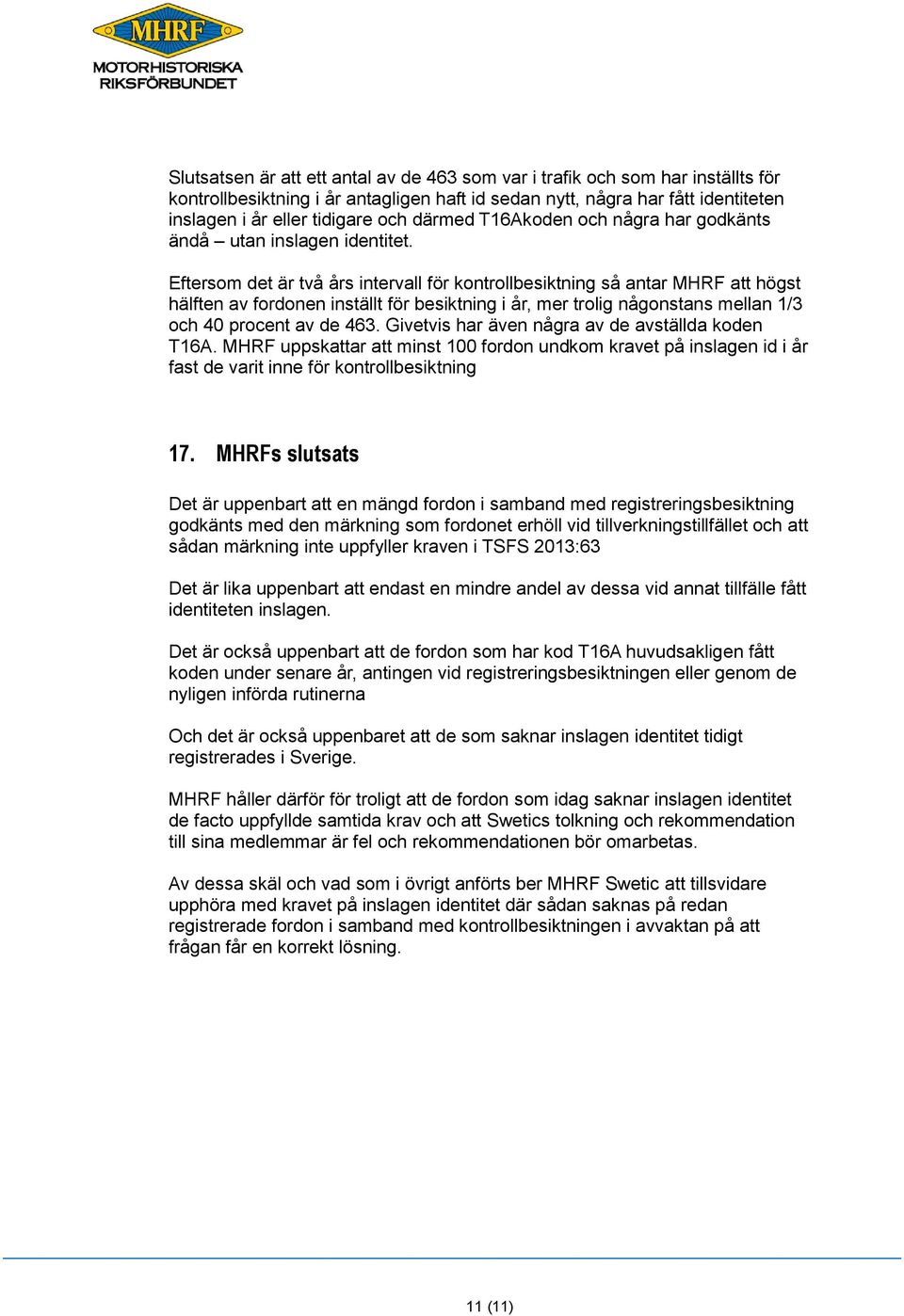 MHRF
MOTORHISTORISKA
RIKSFÖRBUNDET

Slutsatsen är att ett antal av de 463 som var i trafik och som har inställts för kontrollbesiktning i år antagligen haft id sedan nytt, några har fått identiteten inslagen i år eller tidigare och därmed T16Akoden och några har godkänts ändå – utan inslagen identitet.

Eftersom det är två års intervall för kontrollbesiktning så antar MHRF att högst hälften av fordonen inställt för besiktning i år, mer trolig någonstans mellan 1/3 och 40 procent av de 463. Givetvis har även några av de avställda koden T16A. MHRF uppskattar att minst 100 fordon undkom kravet på inslagen id i år fast de varit inne för kontrollbesiktning

17. MHRFs slutsats

Det är uppenbart att en mängd fordon i samband med registreringsbesiktning godkänts med den märkning som fordonet erhöll vid tillverkningstillfället och att sådan märkning inte uppfyller kraven i TSFS 2013:63

Det är lika uppenbart att endast en mindre andel av dessa vid annat tillfälle fått identiteten inslagen.

Det är också uppenbart att de fordon som har kod T16A huvudsakligen fått koden under senare år, antingen vid registreringsbesiktningen eller genom de nyligen införda rutinerna

Och det är också uppenbaret att de som saknar inslagen identitet tidigt registrerades i Sverige.

MHRF håller därför för troligt att de fordon som idag saknar inslagen identitet de facto uppfyllde samtida krav och att Swetics tolkning och rekommendation till sina medlemmar är fel och rekommendationen bör omarbetas.

Av dessa skäl och vad som i övrigt anförts ber MHRF Swetic att tillsvidare upphöra med kravet på inslagen identitet där sådan saknas på redan registrerade fordon i samband med kontrollbesiktningen i avvaktan på att frågan får en korrekt lösning.

11 (11)